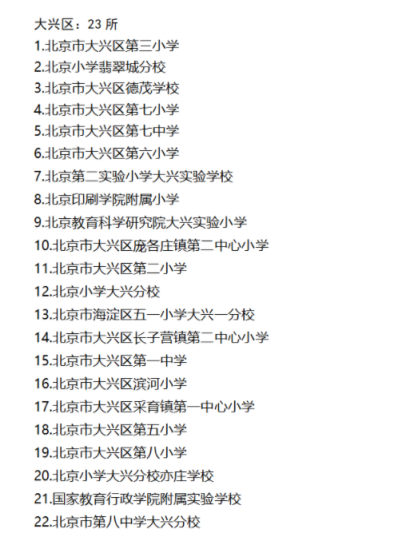 大兴区：23 所
1.北京市大兴区第三小学
2.北京小学翡翠城分校
3.北京市大兴区德茂学校
4.北京市大兴区第七小学
5.北京市大兴区第七中学
6.北京市大兴区第六小学
7.北京第二实验小学大兴实验学校
8.北京印刷学院附属小学
9.北京教育科学研究院大兴实验小学
10.北京市大兴区庞各庄镇第二中心小学
11.北京市大兴区第二小学
12.北京小学大兴分校
13.北京市海淀区五一小学大兴一分校
14.北京市大兴区长子营镇第二中心小学
15.北京市大兴区第一中学
16.北京市大兴区滨河小学
17.北京市大兴区采育镇第一中心小学
18.北京市大兴区第五小学
19.北京市大兴区第八小学
20.北京小学大兴分校亦庄学校
21.国家教育行政学院附属实验学校
22.北京市第八中学大兴分校